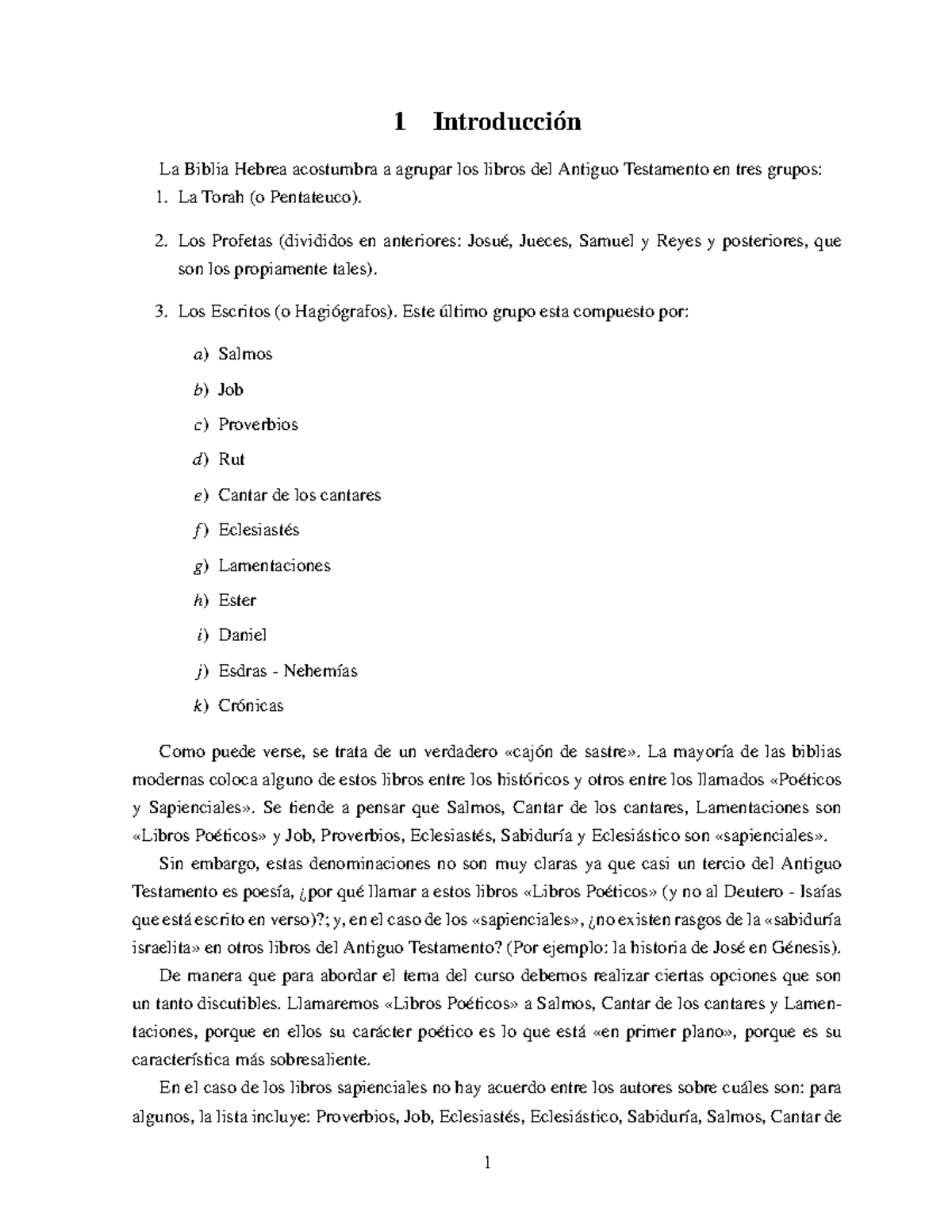 1 Introducción

La Biblia Hebrea acostumbra a agrupar los libros del Antiguo Testamento en tres grupos:

1. La Torah (o Pentateuco).

2. Los Profetas (divididos en anteriores: Josué, Jueces, Samuel y Reyes y posteriores, que son los propiamente tales).

3. Los Escritos (o Hagiógrafos). Este último grupo esta compuesto por:

a) Salmos

b) Job

c) Proverbios

d) Rut

e) Cantar de los cantares

f) Eclesiastés

g) Lamentaciones

h) Ester

i) Daniel

j) Esdras - Nehemías

k) Crónicas

Como puede verse, se trata de un verdadero «cajón de sastre». La mayoría de las biblias modernas coloca alguno de estos libros entre los históricos y otros entre los llamados «Poéticos y Sapienciales». Se tiende a pensar que Salmos, Cantar de los cantares, Lamentaciones son «Libros Poéticos» y Job, Proverbios, Eclesiastés, Sabiduría y Eclesiástico son «sapienciales».

Sin embargo, estas denominaciones no son muy claras ya que casi un tercio del Antiguo Testamento es poesía, ¿por qué llamar a estos libros «Libros Poéticos» (y no al Deutero - Isaías que está escrito en verso)?; y, en el caso de los «sapienciales», ¿no existen rasgos de la «sabiduría israelita» en otros libros del Antiguo Testamento? (Por ejemplo: la historia de José en Génesis).

De manera que para abordar el tema del curso debemos realizar ciertas opciones que son un tanto discutibles. Llamaremos «Libros Poéticos» a Salmos, Cantar de los cantares y Lamentaciones, porque en ellos su carácter poético es lo que está «en primer plano», porque es su característica más sobresaliente.

En el caso de los libros sapienciales no hay acuerdo entre los autores sobre cuáles son: para algunos, la lista incluye: Proverbios, Job, Eclesiastés, Eclesiástico, Sabiduría, Salmos, Cantar de

1